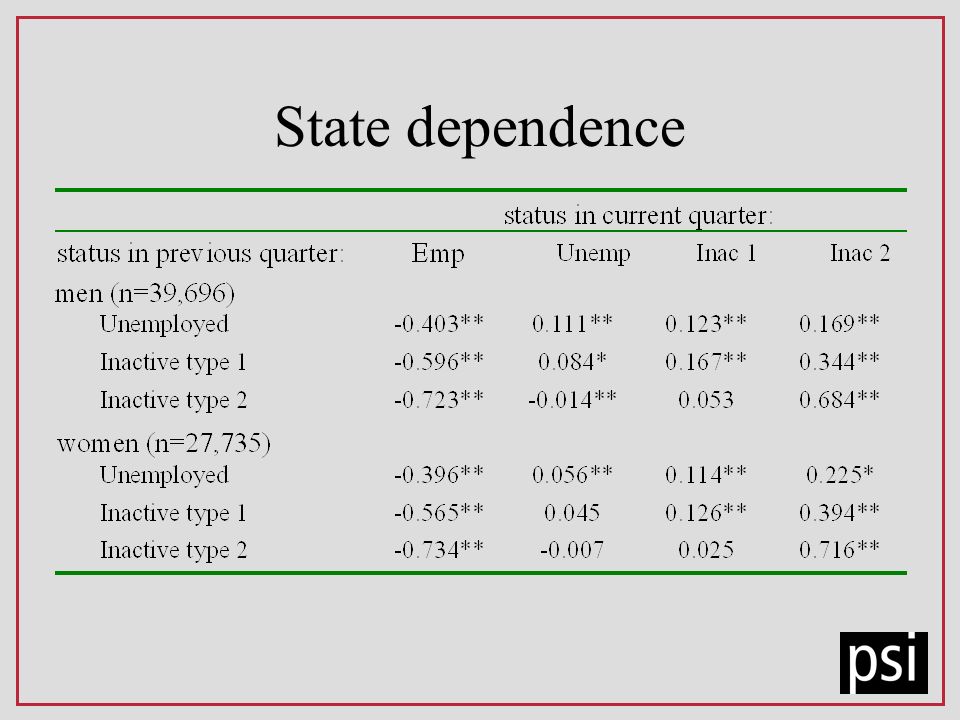 State dependence

| | status in current quarter: | | | |
|---|---|---|---|---|
| status in previous quarter: | Emp | Unemp | Inac 1 | Inac 2 |
| men (n=39,696) | | | | |
| Unemployed | -0.403** | 0.111** | 0.123** | 0.169** |
| Inactive type 1 | -0.596** | 0.084* | 0.167** | 0.344** |
| Inactive type 2 | -0.723** | -0.014** | 0.053 | 0.684** |
| women (n=27,735) | | | | |
| Unemployed | -0.396** | 0.056** | 0.114** | 0.225* |
| Inactive type 1 | -0.565** | 0.045 | 0.126** | 0.394** |
| Inactive type 2 | -0.734** | -0.007 | 0.025 | 0.716** |

psi